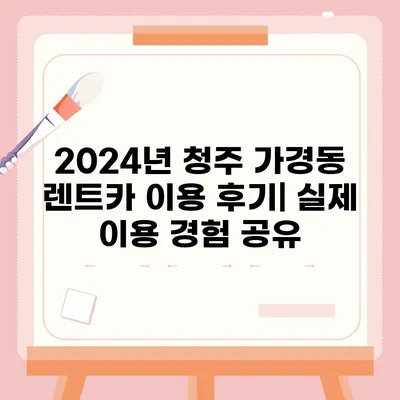 2024년 청주 가경동 렌트카 이용 후기| 실제 이용 경험 공유